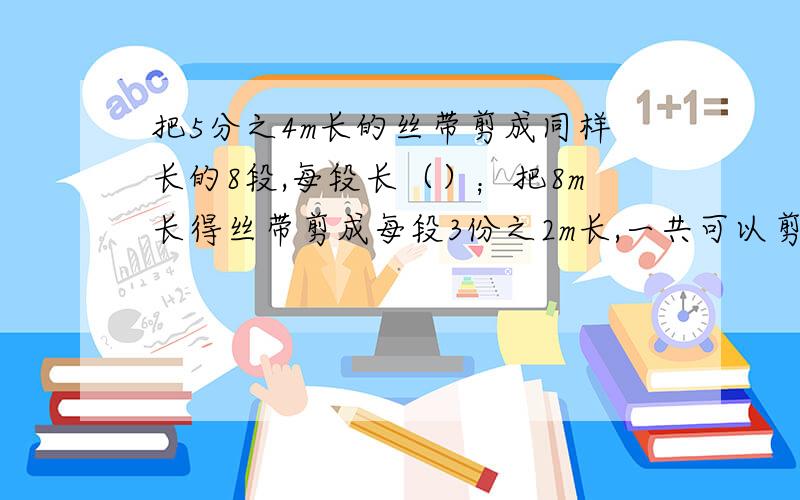 abc

1+1=

把5分之4m长的丝带剪成同样长的8段,每段长（）；把8m长得丝带剪成每段3份之2m长,一共可以剪